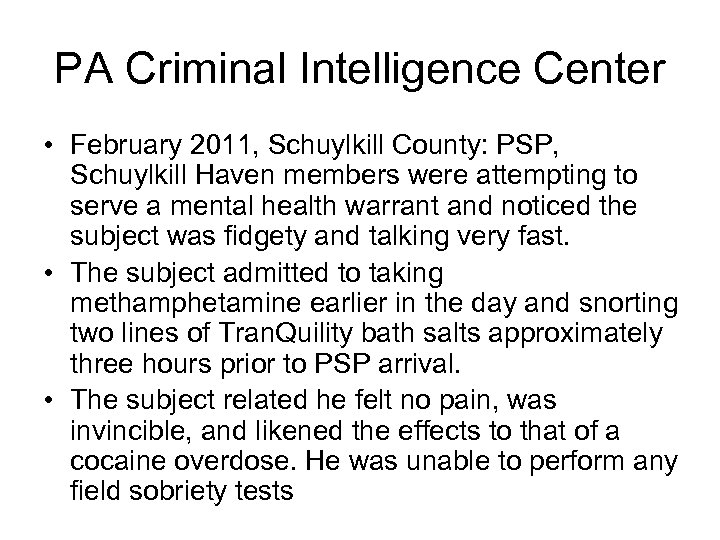 PA Criminal Intelligence Center

• February 2011, Schuylkill County: PSP, Schuylkill Haven members were attempting to serve a mental health warrant and noticed the subject was fidgety and talking very fast.
• The subject admitted to taking methamphetamine earlier in the day and snorting two lines of TranQuility bath salts approximately three hours prior to PSP arrival.
• The subject related he felt no pain, was invincible, and likened the effects to that of a cocaine overdose. He was unable to perform any field sobriety tests